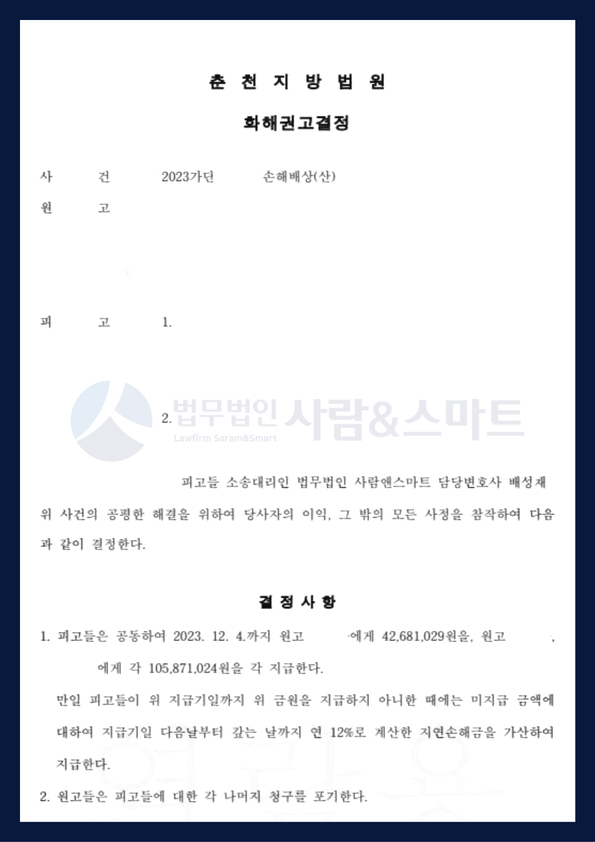 춘 천 지 방 법 원

화해권고결정

사 건 2023가단 손해배상(산)

원 고

피 고 1.

2.

법무법인 사람&스마트
Lawfirm Saram&Smart

피고들 소송대리인 법무법인 사람앤스마트 담당변호사 배성재

위 사건의 공평한 해결을 위하여 당사자의 이익, 그 밖의 모든 사정을 참작하여 다음과 같이 결정한다.

결 정 사 항

1. 피고들은 공동하여 2023. 12. 4.까지 원고 에게 42,681,029원을, 원고 , 에게 각 105,871,024원을 각 지급한다.

만일 피고들이 위 지급기일까지 위 금원을 지급하지 아니한 때에는 미지급 금액에 대하여 지급기일 다음날부터 갚는 날까지 연 12%로 계산한 지연손해금을 가산하여 지급한다.

2. 원고들은 피고들에 대한 각 나머지 청구를 포기한다.